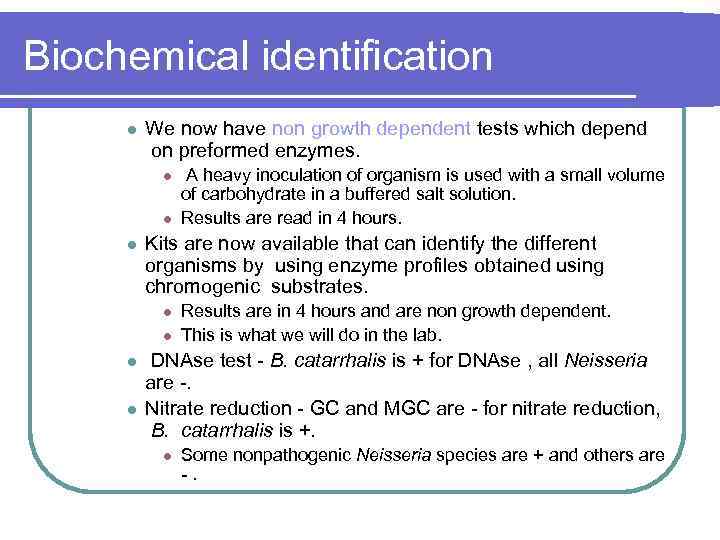 Biochemical identification

- We now have non growth dependent tests which depend on preformed enzymes.
  - A heavy inoculation of organism is used with a small volume of carbohydrate in a buffered salt solution.
  - Results are read in 4 hours.
- Kits are now available that can identify the different organisms by using enzyme profiles obtained using chromogenic substrates.
  - Results are in 4 hours and are non growth dependent.
  - This is what we will do in the lab.
- DNAse test - B. catarrhalis is + for DNAse , all Neisseria are -.
- Nitrate reduction - GC and MGC are - for nitrate reduction, B. catarrhalis is +.
  - Some nonpathogenic Neisseria species are + and others are - .